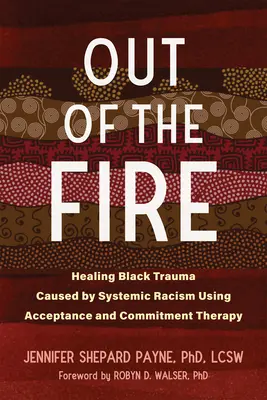 OUT OF THE FIRE

Healing Black Trauma Caused by Systemic Racism Using Acceptance and Commitment Therapy

JENNIFER SHEPARD PAYNE, PhD, LCSW

Foreword by ROBYN D. WALSER, PhD